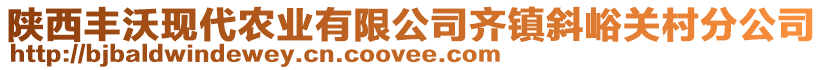 陕西丰沃现代农业有限公司齐镇斜峪关村分公司
http://bjbaldwindewey.cn.coovee.com